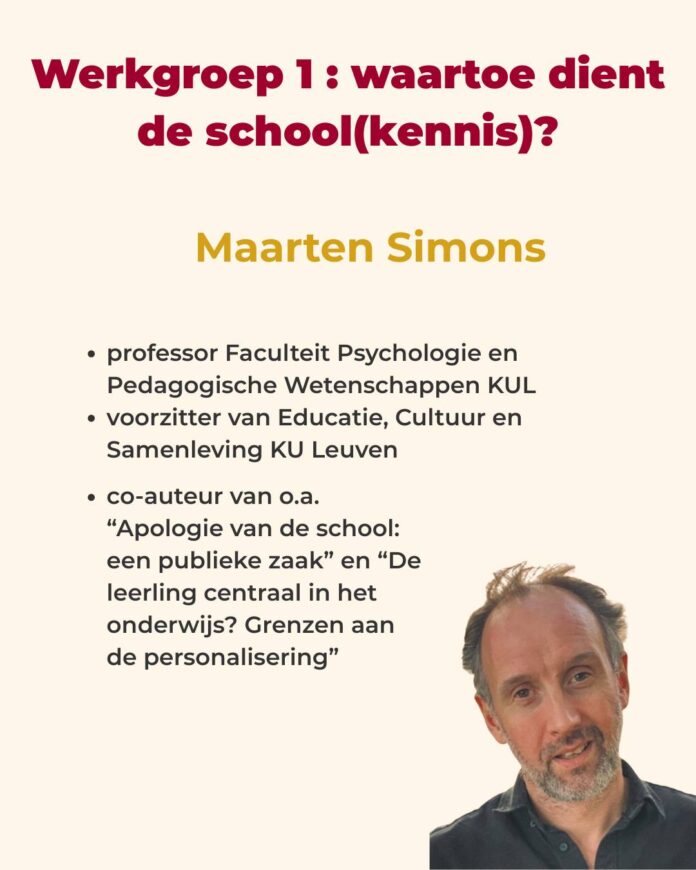 Werkgroep 1 : waartoe dient de school(kennis)?

Maarten Simons

• professor Faculteit Psychologie en Pedagogische Wetenschappen KUL
• voorzitter van Educatie, Cultuur en Samenleving KU Leuven
• co-auteur van o.a. "Apologie van de school: een publieke zaak" en "De leerling centraal in het onderwijs? Grenzen aan de personalisering"